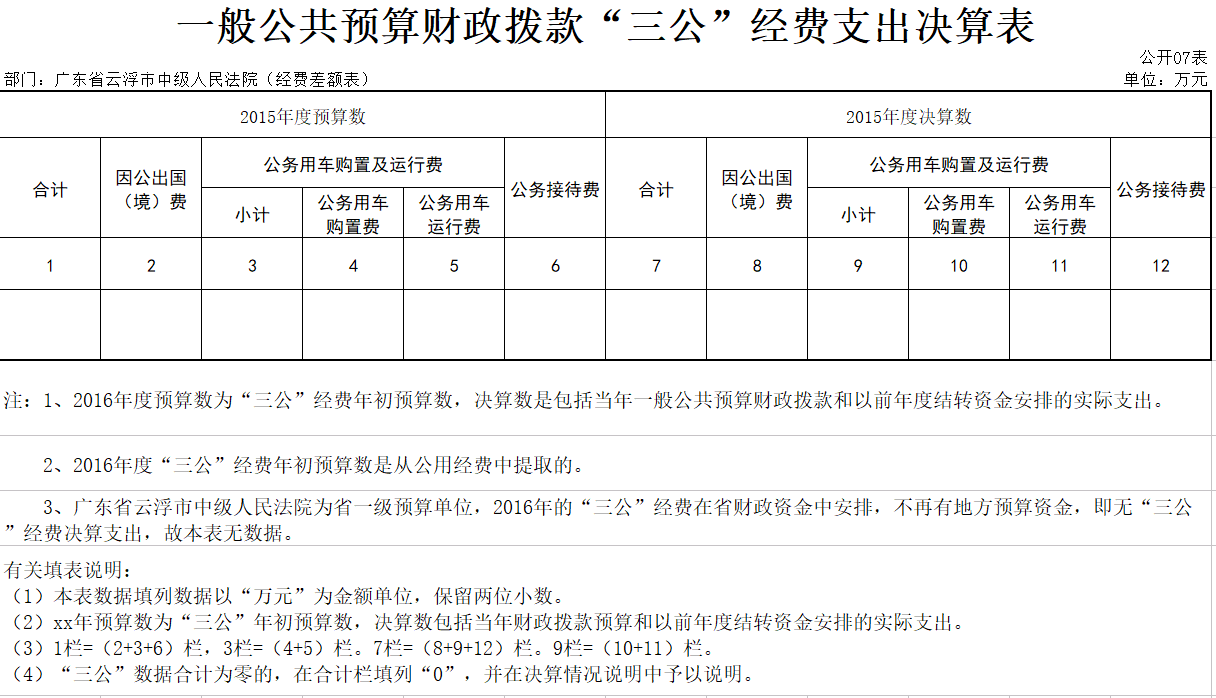 一般公共预算财政拨款“三公”经费支出决算表

公开07表

部门：广东省云浮市中级人民法院（经费差额表）

单位：万元

| 2015年度预算数 | | | | | | 2015年度决算数 | | | | | |
|---|---|---|---|---|---|---|---|---|---|---|---|
| 合计 | 因公出国（境）费 | 公务用车购置及运行费 | | | 公务接待费 | 合计 | 因公出国（境）费 | 公务用车购置及运行费 | | | 公务接待费 |
| | | 小计 | 公务用车购置费 | 公务用车运行费 | | | | 小计 | 公务用车购置费 | 公务用车运行费 | |
| 1 | 2 | 3 | 4 | 5 | 6 | 7 | 8 | 9 | 10 | 11 | 12 |
| | | | | | | | | | | | |

注：1、2016年度预算数为“三公”经费年初预算数，决算数是包括当年一般公共预算财政拨款和以前年度结转资金安排的实际支出。

2、2016年度“三公”经费年初预算数是从公用经费中提取的。

3、广东省云浮市中级人民法院为省一级预算单位，2016年的“三公”经费在省财政资金中安排，不再有地方预算资金，即无“三公”经费决算支出，故本表无数据。

有关填表说明：
（1）本表数据填列数据以“万元”为金额单位，保留两位小数。
（2）xx年预算数为“三公”年初预算数，决算数包括当年财政拨款预算和以前年度结转资金安排的实际支出。
（3）1栏=（2+3+6）栏，3栏=（4+5）栏。7栏=（8+9+12）栏。9栏=（10+11）栏。
（4）“三公”数据合计为零的，在合计栏填列“0”，并在决算情况说明中予以说明。